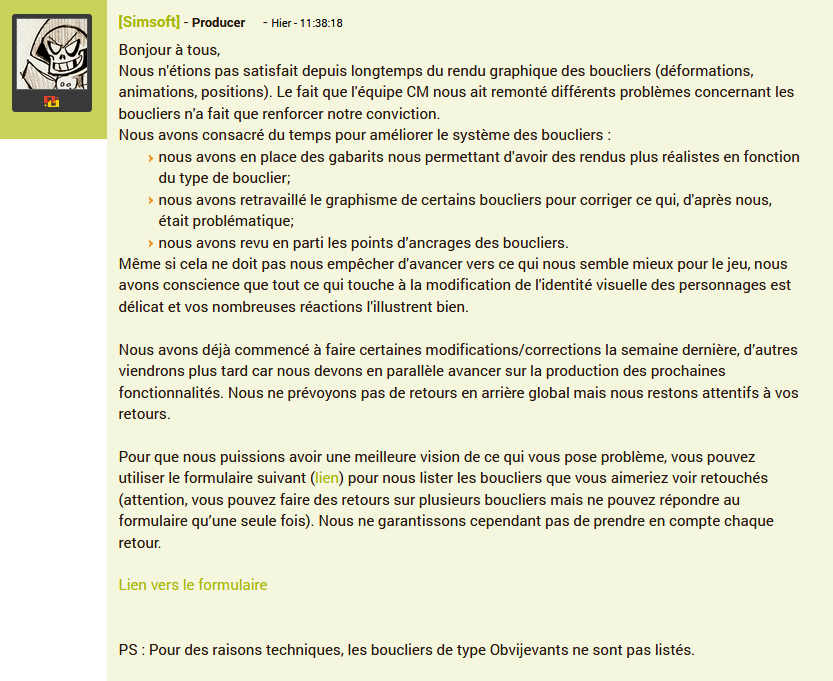 [Simsoft] - Producer - Hier - 11:38:18

Bonjour à tous,
Nous n'étions pas satisfait depuis longtemps du rendu graphique des boucliers (déformations, animations, positions). Le fait que l'équipe CM nous ait remonté différents problèmes concernant les boucliers n'a fait que renforcer notre conviction.
Nous avons consacré du temps pour améliorer le système des boucliers :

› nous avons en place des gabarits nous permettant d'avoir des rendus plus réalistes en fonction du type de bouclier;
› nous avons retravaillé le graphisme de certains boucliers pour corriger ce qui, d'après nous, était problématique;
› nous avons revu en parti les points d'ancrages des boucliers.

Même si cela ne doit pas nous empêcher d'avancer vers ce qui nous semble mieux pour le jeu, nous avons conscience que tout ce qui touche à la modification de l'identité visuelle des personnages est délicat et vos nombreuses réactions l'illustrent bien.

Nous avons déjà commencé à faire certaines modifications/corrections la semaine dernière, d'autres viendrons plus tard car nous devons en parallèle avancer sur la production des prochaines fonctionnalités. Nous ne prévoyons pas de retours en arrière global mais nous restons attentifs à vos retours.

Pour que nous puissions avoir une meilleure vision de ce qui vous pose problème, vous pouvez utiliser le formulaire suivant (lien) pour nous lister les boucliers que vous aimeriez voir retouchés (attention, vous pouvez faire des retours sur plusieurs boucliers mais ne pouvez répondre au formulaire qu'une seule fois). Nous ne garantissons cependant pas de prendre en compte chaque retour.

Lien vers le formulaire

PS : Pour des raisons techniques, les boucliers de type Obvijevants ne sont pas listés.